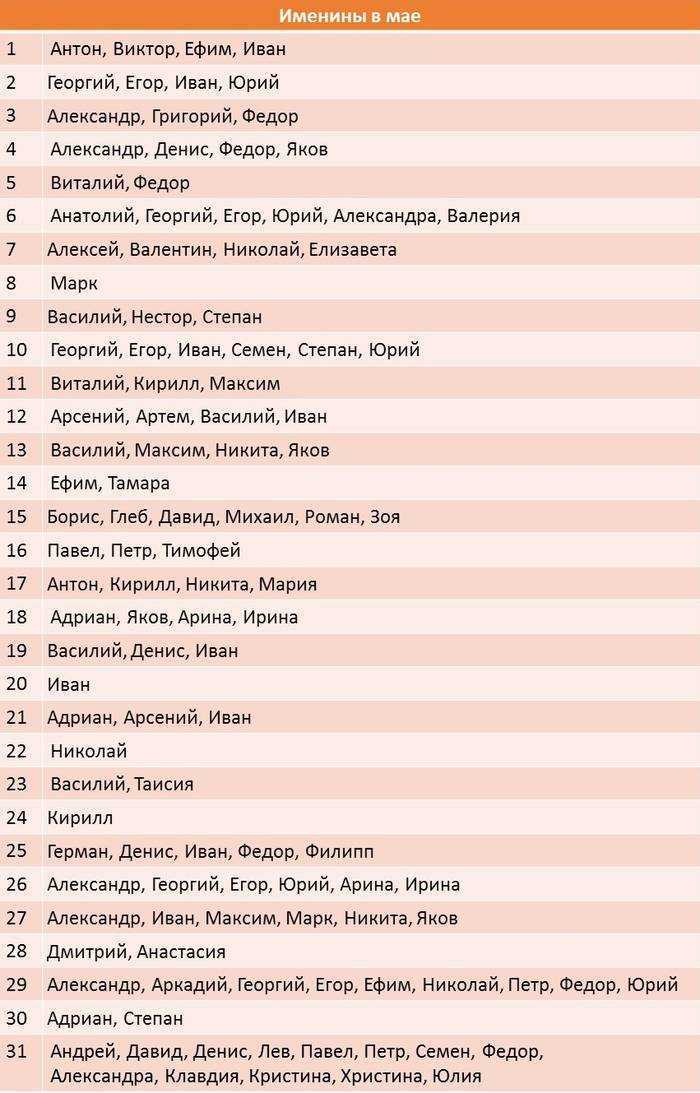 | Именины в мае | |
|---|---|
| 1 | Антон, Виктор, Ефим, Иван |
| 2 | Георгий, Егор, Иван, Юрий |
| 3 | Александр, Григорий, Федор |
| 4 | Александр, Денис, Федор, Яков |
| 5 | Виталий, Федор |
| 6 | Анатолий, Георгий, Егор, Юрий, Александра, Валерия |
| 7 | Алексей, Валентин, Николай, Елизавета |
| 8 | Марк |
| 9 | Василий, Нестор, Степан |
| 10 | Георгий, Егор, Иван, Семен, Степан, Юрий |
| 11 | Виталий, Кирилл, Максим |
| 12 | Арсений, Артем, Василий, Иван |
| 13 | Василий, Максим, Никита, Яков |
| 14 | Ефим, Тамара |
| 15 | Борис, Глеб, Давид, Михаил, Роман, Зоя |
| 16 | Павел, Петр, Тимофей |
| 17 | Антон, Кирилл, Никита, Мария |
| 18 | Адриан, Яков, Арина, Ирина |
| 19 | Василий, Денис, Иван |
| 20 | Иван |
| 21 | Адриан, Арсений, Иван |
| 22 | Николай |
| 23 | Василий, Таисия |
| 24 | Кирилл |
| 25 | Герман, Денис, Иван, Федор, Филипп |
| 26 | Александр, Георгий, Егор, Юрий, Арина, Ирина |
| 27 | Александр, Иван, Максим, Марк, Никита, Яков |
| 28 | Дмитрий, Анастасия |
| 29 | Александр, Аркадий, Георгий, Егор, Ефим, Николай, Петр, Федор, Юрий |
| 30 | Адриан, Степан |
| 31 | Андрей, Давид, Денис, Лев, Павел, Петр, Семен, Федор, Александра, Клавдия, Кристина, Христина, Юлия |